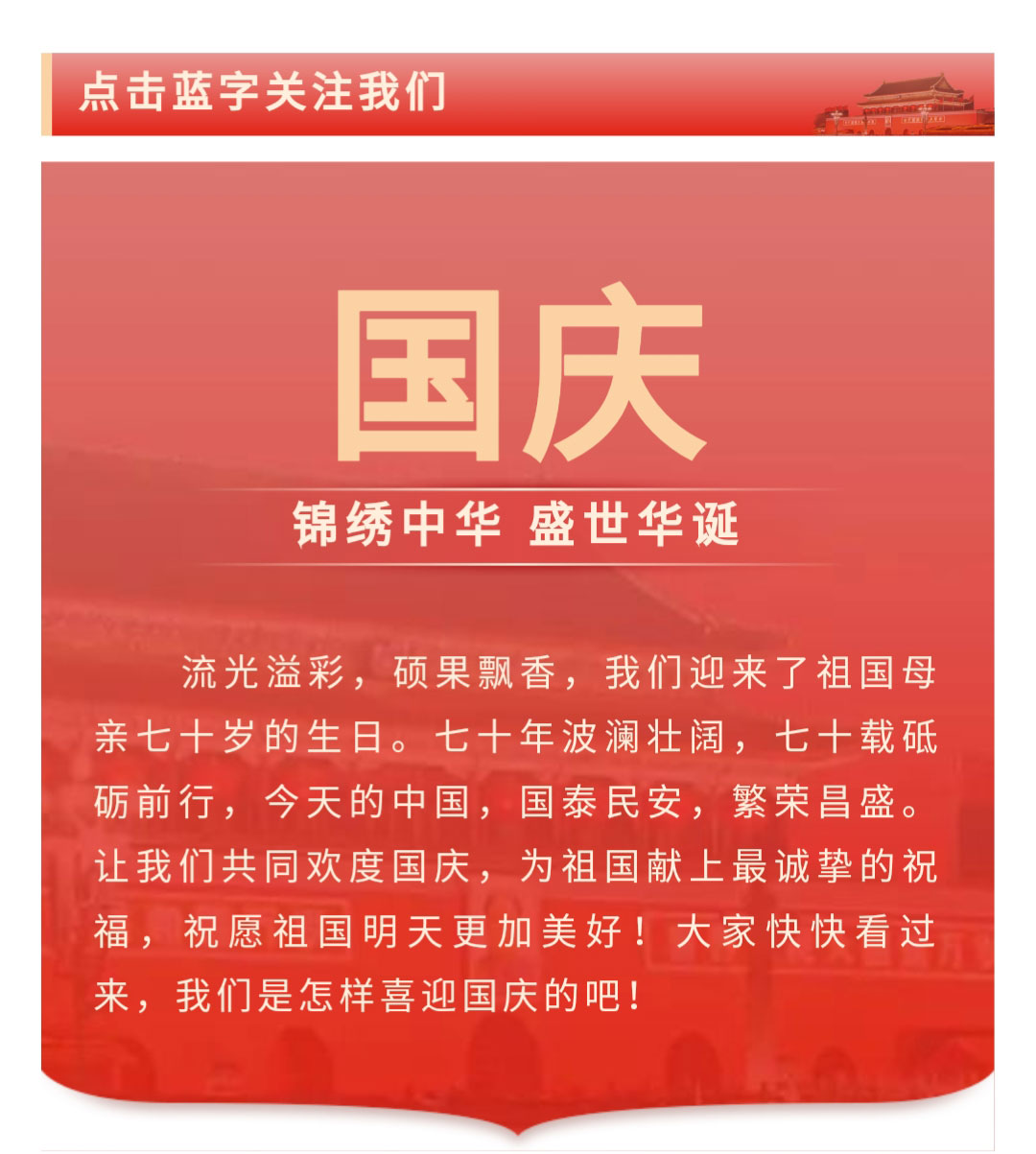 点击蓝字关注我们

国庆

锦绣中华 盛世华诞

流光溢彩，硕果飘香，我们迎来了祖国母亲七十岁的生日。七十年波澜壮阔，七十载砥砺前行，今天的中国，国泰民安，繁荣昌盛。让我们共同欢度国庆，为祖国献上最诚挚的祝福，祝愿祖国明天更加美好！大家快快看过来，我们是怎样喜迎国庆的吧！